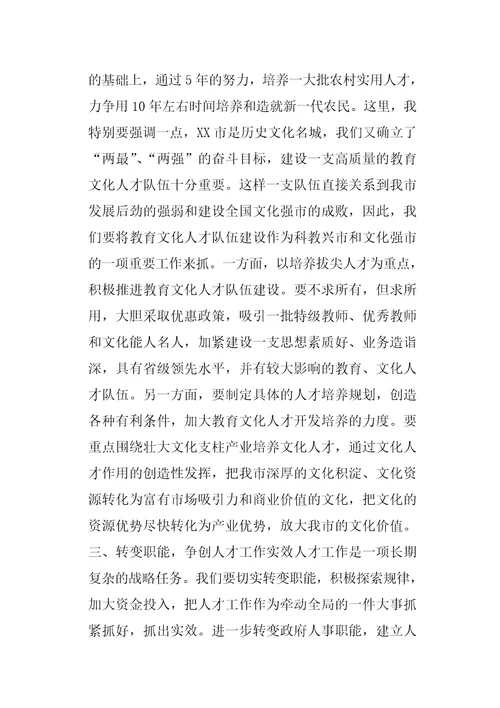 的基础上，通过5年的努力，培养一大批农村实用人才，力争用10年左右时间培养和造就新一代农民。这里，我特别要强调一点，XX市是历史文化名城，我们又确立了“两最”、“两强”的奋斗目标，建设一支高质量的教育文化人才队伍十分重要。这样一支队伍直接关系到我市发展后劲的强弱和建设全国文化强市的成败，因此，我们要将教育文化人才队伍建设作为科教兴市和文化强市的一项重要工作来抓。一方面，以培养拔尖人才为重点，积极推进教育文化人才队伍建设。要不求所有，但求所用，大胆采取优惠政策，吸引一批特级教师、优秀教师和文化能人名人，加紧建设一支思想素质好、业务造诣深，具有省级领先水平，并有较大影响的教育、文化人才队伍。另一方面，要制定具体的人才培养规划，创造各种有利条件，加大教育文化人才开发培养的力度。要重点围绕壮大文化支柱产业培养文化人才，通过文化人才作用的创造性发挥，把我市深厚的文化积淀、文化资源转化为富有市场吸引力和商业价值的文化，把文化的资源优势尽快转化为产业优势，放大我市的文化价值。

三、转变职能，争创人才工作实效人才工作是一项长期复杂的战略任务。我们要切实转变职能，积极探索规律，加大资金投入，把人才工作作为牵动全局的一件大事抓紧抓好，抓出实效。进一步转变政府人事职能，建立人